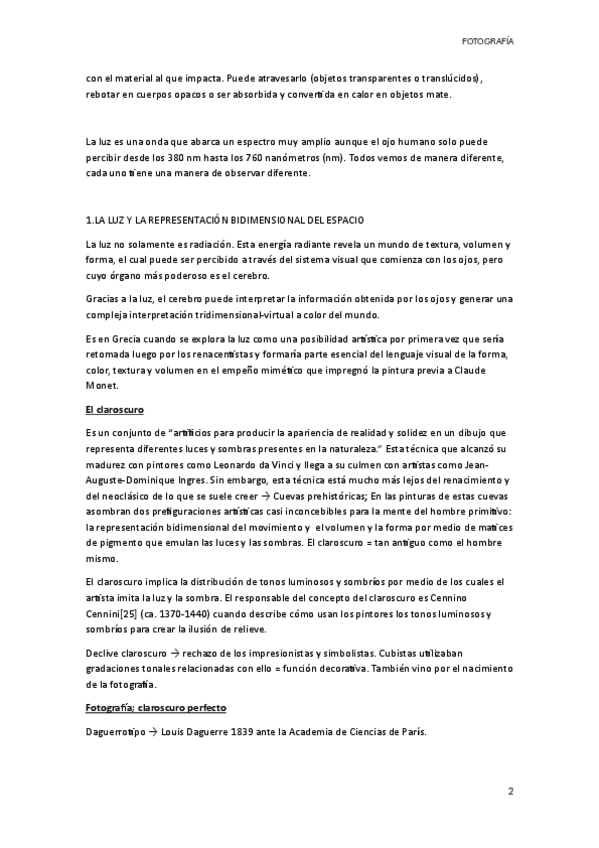 FOTOGRAFÍA

con el material al que impacta. Puede atravesarlo (objetos transparentes o translúcidos), rebotar en cuerpos opacos o ser absorbida y convertida en calor en objetos mate.

La luz es una onda que abarca un espectro muy amplio aunque el ojo humano solo puede percibir desde los 380 nm hasta los 760 nanómetros (nm). Todos vemos de manera diferente, cada uno tiene una manera de observar diferente.

1.LA LUZ Y LA REPRESENTACIÓN BIDIMENSIONAL DEL ESPACIO

La luz no solamente es radiación. Esta energía radiante revela un mundo de textura, volumen y forma, el cual puede ser percibido a través del sistema visual que comienza con los ojos, pero cuyo órgano más poderoso es el cerebro.

Gracias a la luz, el cerebro puede interpretar la información obtenida por los ojos y generar una compleja interpretación tridimensional-virtual a color del mundo.

Es en Grecia cuando se explora la luz como una posibilidad artística por primera vez que sería retomada luego por los renacentistas y formaría parte esencial del lenguaje visual de la forma, color, textura y volumen en el empeño mimético que impregnó la pintura previa a Claude Monet.

El claroscuro

Es un conjunto de "artificios para producir la apariencia de realidad y solidez en un dibujo que representa diferentes luces y sombras presentes en la naturaleza." Esta técnica que alcanzó su madurez con pintores como Leonardo da Vinci y llega a su culmen con artistas como Jean-Auguste-Dominique Ingres. Sin embargo, esta técnica está mucho más lejos del renacimiento y del neoclásico de lo que se suele creer → Cuevas prehistóricas; En las pinturas de estas cuevas asombran dos prefiguraciones artísticas casi inconcebibles para la mente del hombre primitivo: la representación bidimensional del movimiento y el volumen y la forma por medio de matices de pigmento que emulan las luces y las sombras. El claroscuro = tan antiguo como el hombre mismo.

El claroscuro implica la distribución de tonos luminosos y sombríos por medio de los cuales el artista imita la luz y la sombra. El responsable del concepto del claroscuro es Cennino Cennini[25] (ca. 1370-1440) cuando describe cómo usan los pintores los tonos luminosos y sombríos para crear la ilusión de relieve.

Declive claroscuro → rechazo de los impresionistas y simbolistas. Cubistas utilizaban gradaciones tonales relacionadas con ello = función decorativa. También vino por el nacimiento de la fotografía.

Fotografía; claroscuro perfecto

Daguerrotipo → Louis Daguerre 1839 ante la Academia de Ciencias de París.

2